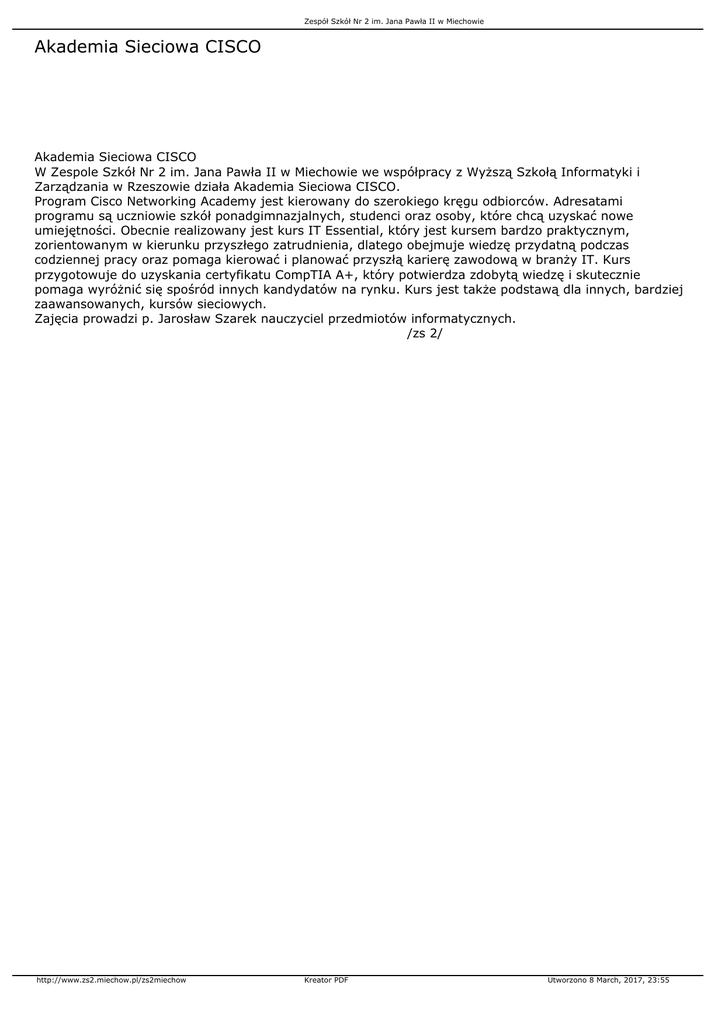 Zespół Szkół Nr 2 im. Jana Pawła II w Miechowie

Akademia Sieciowa CISCO

Akademia Sieciowa CISCO
W Zespole Szkół Nr 2 im. Jana Pawła II w Miechowie we współpracy z Wyższą Szkołą Informatyki i Zarządzania w Rzeszowie działa Akademia Sieciowa CISCO.
Program Cisco Networking Academy jest kierowany do szerokiego kręgu odbiorców. Adresatami programu są uczniowie szkół ponadgimnazjalnych, studenci oraz osoby, które chcą uzyskać nowe umiejętności. Obecnie realizowany jest kurs IT Essential, który jest kursem bardzo praktycznym, zorientowanym w kierunku przyszłego zatrudnienia, dlatego obejmuje wiedzę przydatną podczas codziennej pracy oraz pomaga kierować i planować przyszłą karierę zawodową w branży IT. Kurs przygotowuje do uzyskania certyfikatu CompTIA A+, który potwierdza zdobytą wiedzę i skutecznie pomaga wyróżnić się spośród innych kandydatów na rynku. Kurs jest także podstawą dla innych, bardziej zaawansowanych, kursów sieciowych.
Zajęcia prowadzi p. Jarosław Szarek nauczyciel przedmiotów informatycznych.
/zs 2/

http://www.zs2.miechow.pl/zs2miechow Kreator PDF Utworzono 8 March, 2017, 23:55